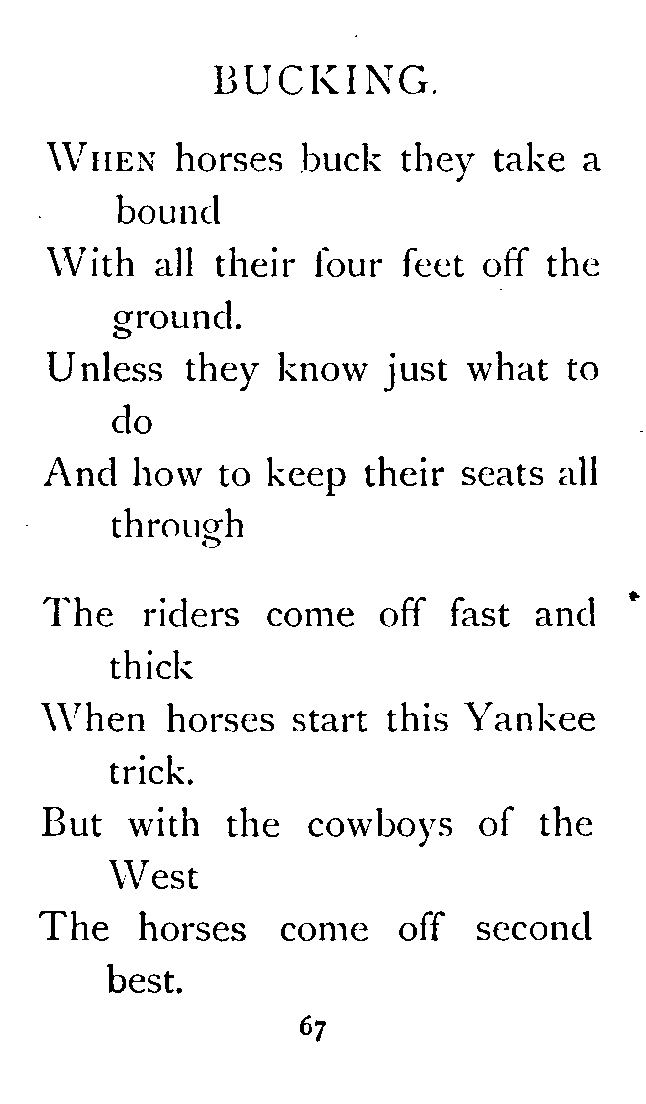 BUCKING.

When horses buck they take a bound
With all their four feet off the ground.
Unless they know just what to do
And how to keep their seats all through

The riders come off fast and thick
When horses start this Yankee trick.
But with the cowboys of the West
The horses come off second best.

67